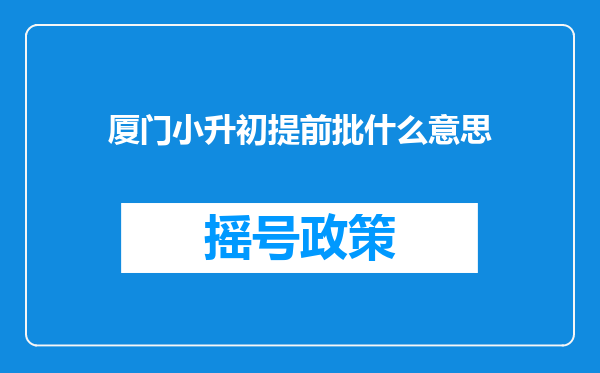 厦门小升初提前批什么意思

摇号政策